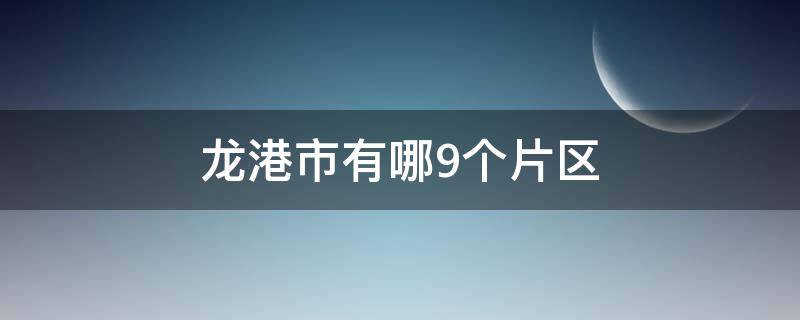 龙港市有哪9个片区